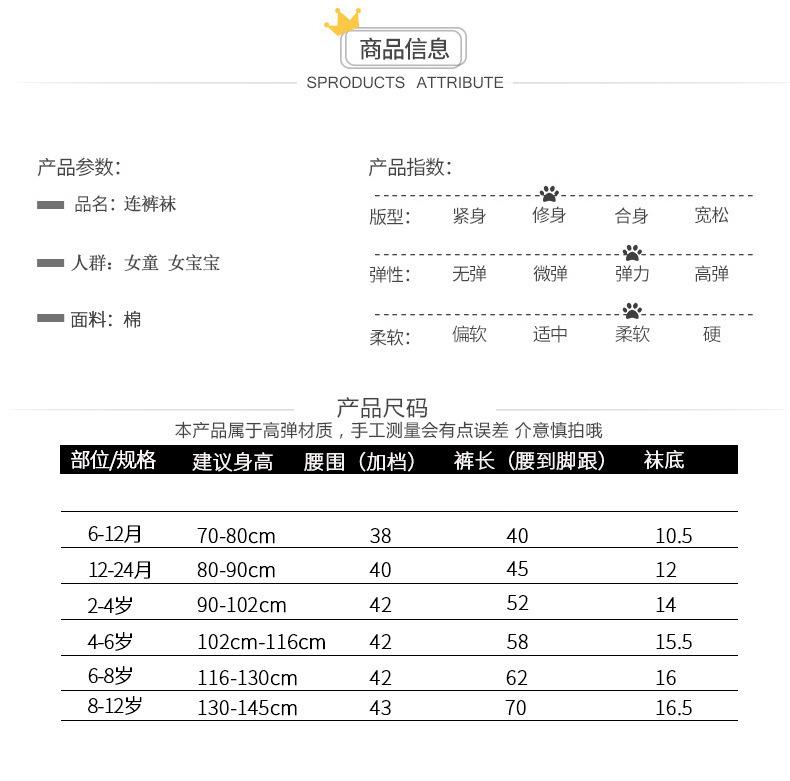 商品信息
SPRODUCTS ATTRIBUTE

产品参数:

品名：连裤袜

人群：女童 女宝宝

面料：棉

产品指数:

版型： 紧身 修身 合身 宽松

弹性： 无弹 微弹 弹力 高弹

柔软： 偏软 适中 柔软 硬

产品尺码
本产品属于高弹材质，手工测量会有点误差 介意慎拍哦

| 部位/规格 | 建议身高 | 腰围（加档） | 裤长（腰到脚跟） | 袜底 |
|---|---|---|---|---|
| 6-12月 | 70-80cm | 38 | 40 | 10.5 |
| 12-24月 | 80-90cm | 40 | 45 | 12 |
| 2-4岁 | 90-102cm | 42 | 52 | 14 |
| 4-6岁 | 102cm-116cm | 42 | 58 | 15.5 |
| 6-8岁 | 116-130cm | 42 | 62 | 16 |
| 8-12岁 | 130-145cm | 43 | 70 | 16.5 |